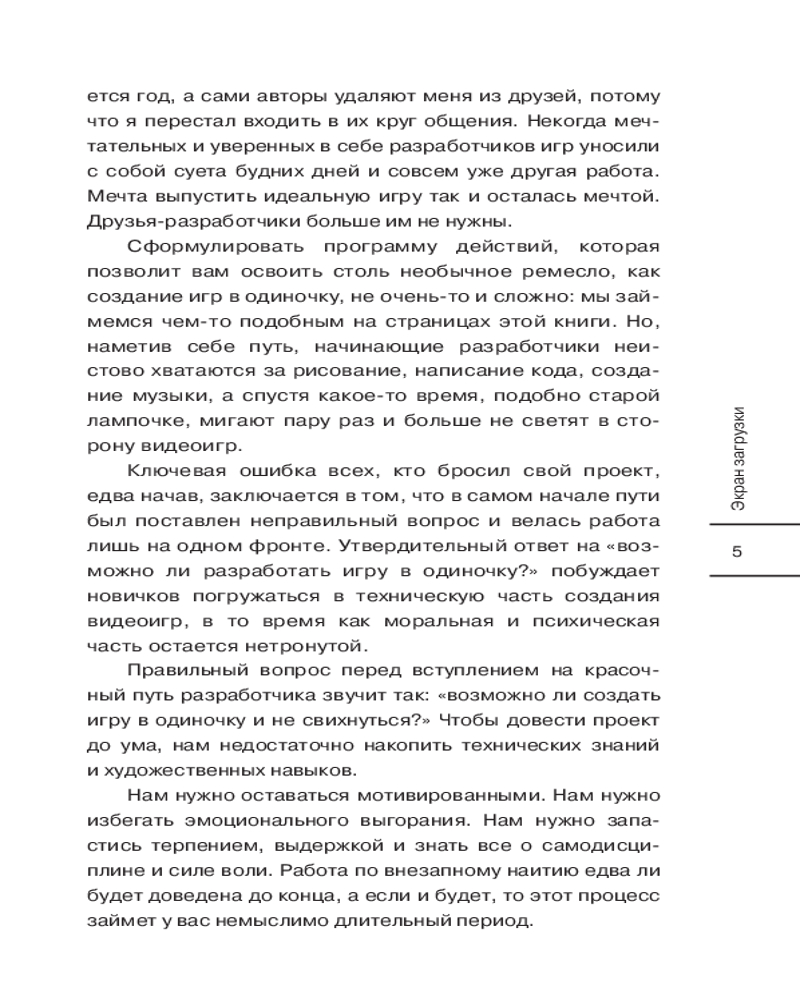 ется год, а сами авторы удаляют меня из друзей, потому что я перестал входить в их круг общения. Некогда мечтательных и уверенных в себе разработчиков игр уносили с собой суета будних дней и совсем уже другая работа. Мечта выпустить идеальную игру так и осталась мечтой. Друзья-разработчики больше им не нужны.

Сформулировать программу действий, которая позволит вам освоить столь необычное ремесло, как создание игр в одиночку, не очень-то и сложно: мы займемся чем-то подобным на страницах этой книги. Но, наметив себе путь, начинающие разработчики неистово хватаются за рисование, написание кода, создание музыки, а спустя какое-то время, подобно старой лампочке, мигают пару раз и больше не светят в сторону видеоигр.

Ключевая ошибка всех, кто бросил свой проект, едва начав, заключается в том, что в самом начале пути был поставлен неправильный вопрос и велась работа лишь на одном фронте. Утвердительный ответ на «возможно ли разработать игру в одиночку?» побуждает новичков погружаться в техническую часть создания видеоигр, в то время как моральная и психическая часть остается нетронутой.

Правильный вопрос перед вступлением на красочный путь разработчика звучит так: «возможно ли создать игру в одиночку и не свихнуться?» Чтобы довести проект до ума, нам недостаточно накопить технических знаний и художественных навыков.

Нам нужно оставаться мотивированными. Нам нужно избегать эмоционального выгорания. Нам нужно запастись терпением, выдержкой и знать все о самодисциплине и силе воли. Работа по внезапному наитию едва ли будет доведена до конца, а если и будет, то этот процесс займет у вас немыслимо длительный период.

Экран загрузки

5